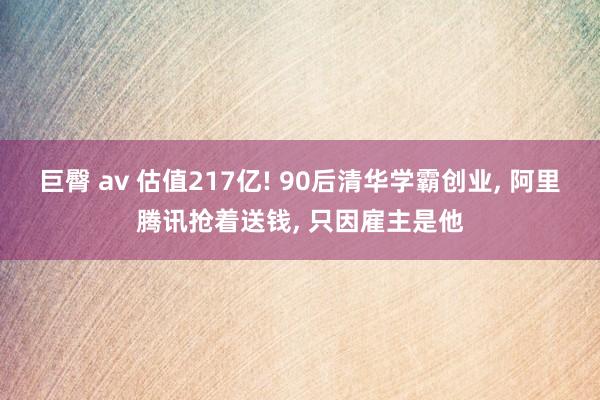 巨臀 av 估值217亿! 90后清华学霸创业, 阿里腾讯抢着送钱, 只因雇主是他